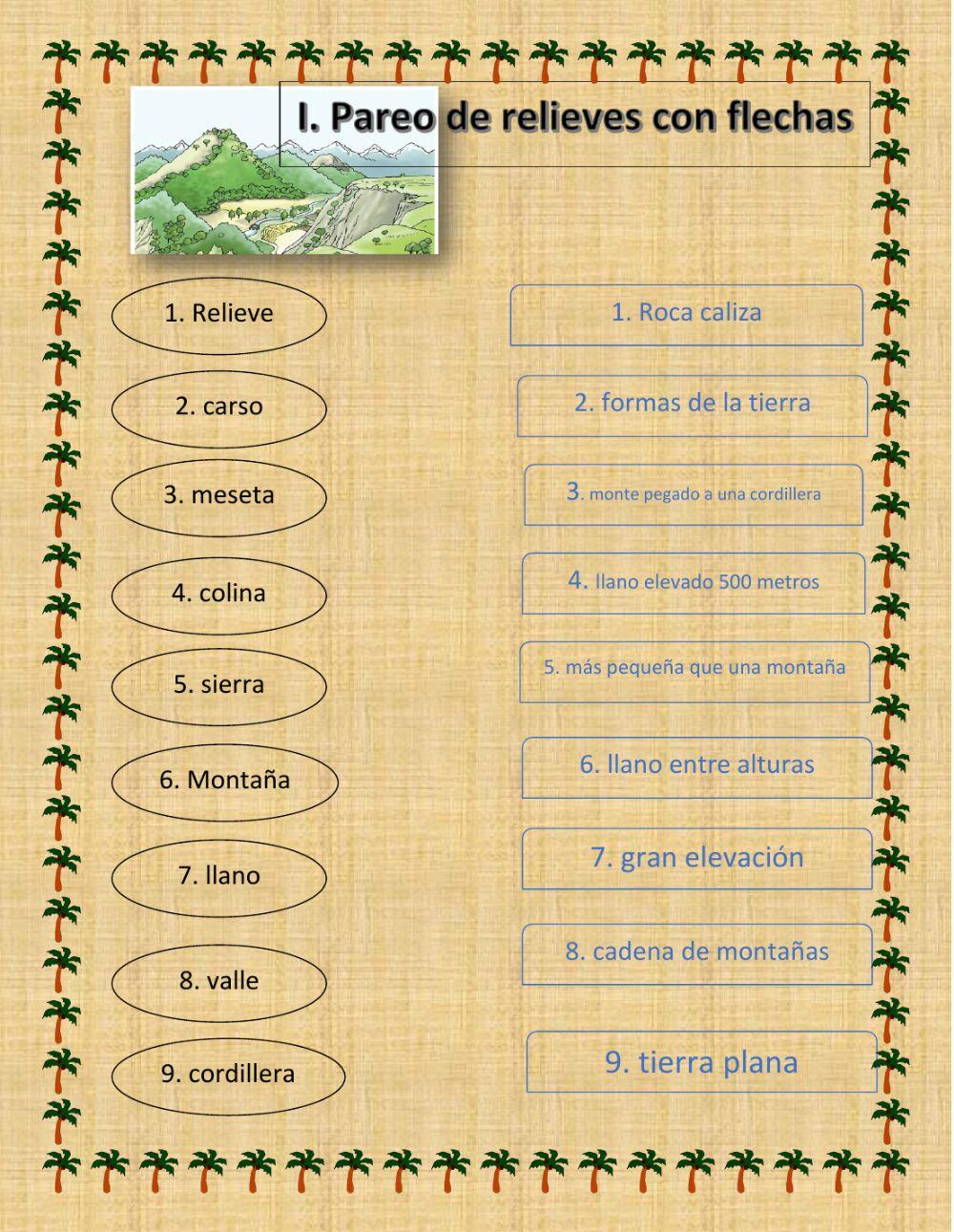 I. Pareo de relieves con flechas

1. Relieve

2. carso

3. meseta

4. colina

5. sierra

6. Montaña

7. llano

8. valle

9. cordillera

1. Roca caliza

2. formas de la tierra

3. monte pegado a una cordillera

4. llano elevado 500 metros

5. más pequeña que una montaña

6. llano entre alturas

7. gran elevación

8. cadena de montañas

9. tierra plana